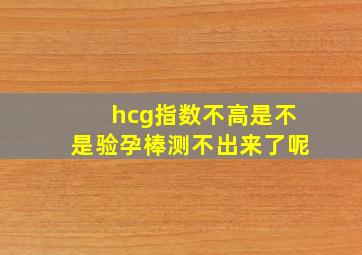 hcg指数不高是不是验孕棒测不出来了呢